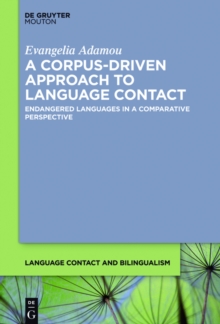 DE GRUYTER
MOUTON

Evangelia Adamou

A CORPUS-DRIVEN APPROACH TO LANGUAGE CONTACT

ENDANGERED LANGUAGES IN A COMPARATIVE PERSPECTIVE

LANGUAGE CONTACT AND BILINGUALISM

DE
G